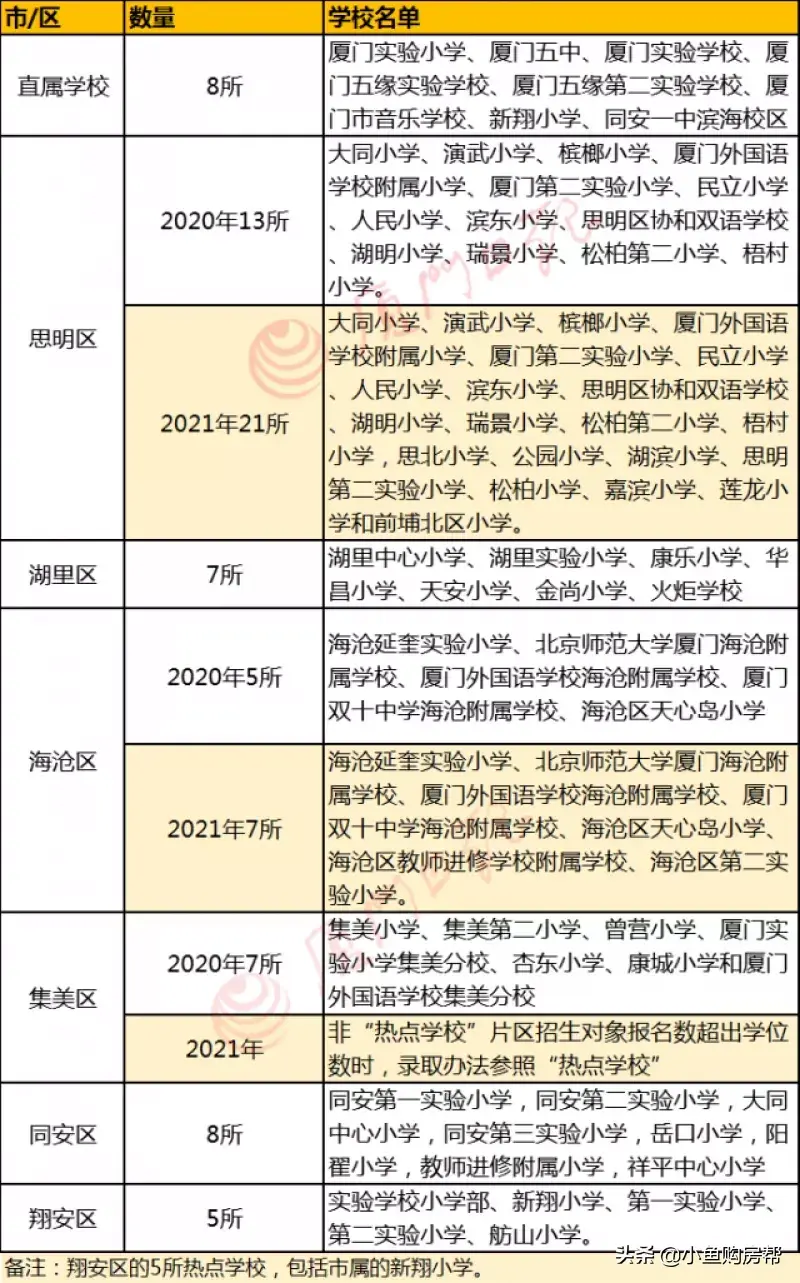 | 市/区 | 数量 | 学校名单 |
|---|---|---|
| 直属学校 | 8所 | 厦门实验小学、厦门五中、厦门实验学校、厦门五缘实验学校、厦门五缘第二实验学校、厦门市音乐学校、新翔小学、同安一中滨海校区 |
| 思明区 | 2020年13所 | 大同小学、演武小学、槟榔小学、厦门外国语学校附属小学、厦门第二实验小学、民立小学、人民小学、滨东小学、思明区协和双语学校、湖明小学、瑞景小学、松柏第二小学、梧村小学。 |
| 思明区 | 2021年21所 | 大同小学、演武小学、槟榔小学、厦门外国语学校附属小学、厦门第二实验小学、民立小学、人民小学、滨东小学、思明区协和双语学校、湖明小学、瑞景小学、松柏第二小学、梧村小学，思北小学、公园小学、湖滨小学、思明第二实验小学、松柏小学、嘉滨小学、莲龙小学和前埔北区小学。 |
| 湖里区 | 7所 | 湖里中心小学、湖里实验小学、康乐小学、华昌小学、天安小学、金尚小学、火炬学校 |
| 海沧区 | 2020年5所 | 海沧延奎实验小学、北京师范大学厦门海沧附属学校、厦门外国语学校海沧附属学校、厦门双十中学海沧附属学校、海沧区天心岛小学 |
| 海沧区 | 2021年7所 | 海沧延奎实验小学、北京师范大学厦门海沧附属学校、厦门外国语学校海沧附属学校、厦门双十中学海沧附属学校、海沧区天心岛小学、海沧区教师进修学校附属学校、海沧区第二实验小学。 |
| 集美区 | 2020年7所 | 集美小学、集美第二小学、曾营小学、厦门实验小学集美分校、杏东小学、康城小学和厦门外国语学校集美分校 |
| 集美区 | 2021年 | 非“热点学校”片区招生对象报名数超出学位数时，录取办法参照“热点学校” |
| 同安区 | 8所 | 同安第一实验小学，同安第二实验小学，大同中心小学，同安第三实验小学，岳口小学，阳翟小学，教师进修附属小学，祥平中心小学 |
| 翔安区 | 5所 | 实验学校小学部、新翔小学、第一实验小学、第二实验小学、舫山小学。 |

备注：翔安区的5所热点学校，包括市属的新翔小学。

头条 @小鱼购房帮